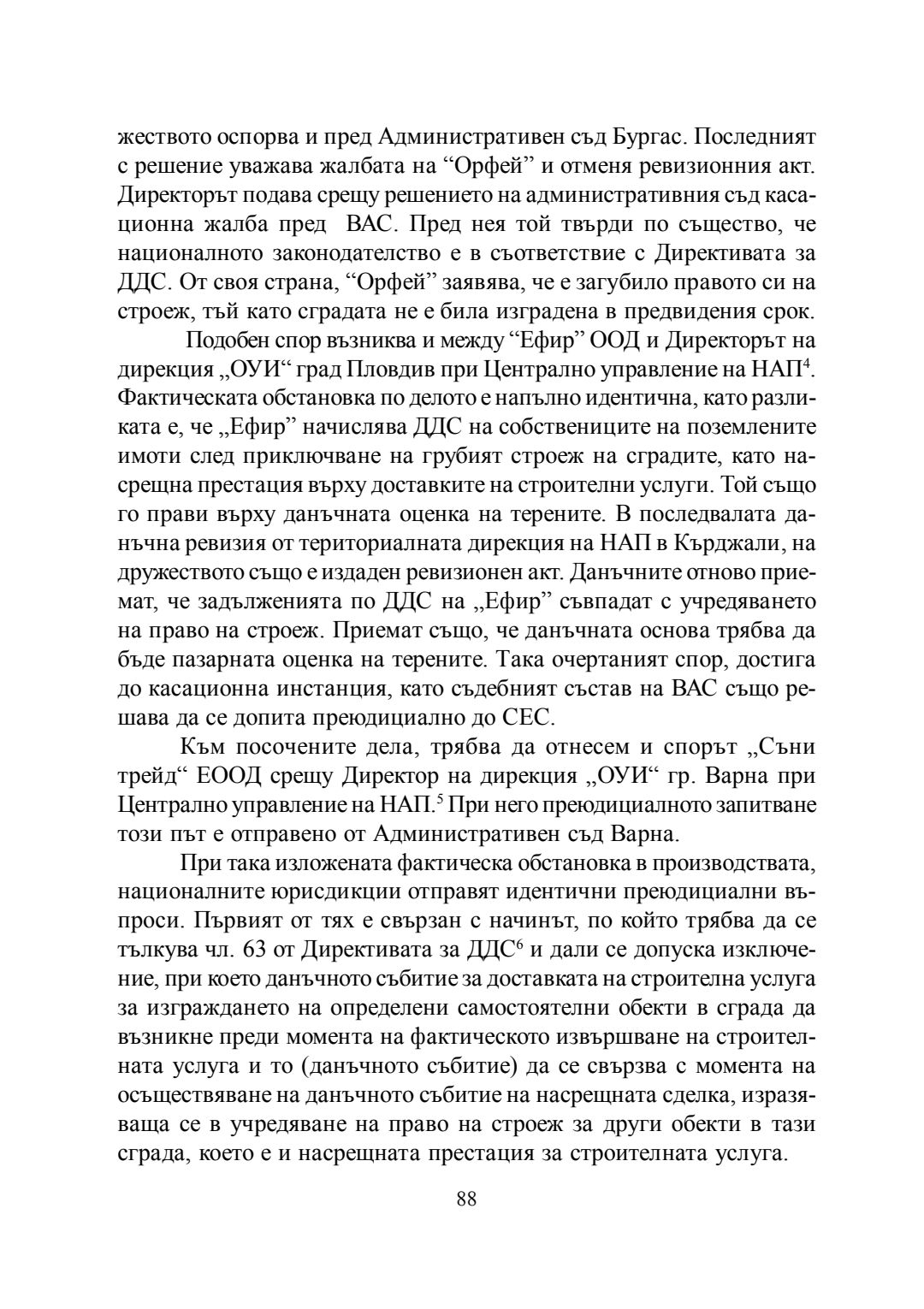 жеството оспорва и пред Административен съд Бургас. Последният с решение уважава жалбата на “Орфей” и отменя ревизионния акт. Директорът подава срещу решението на административния съд касационна жалба пред ВАС. Пред нея той твърди по същество, че националното законодателство е в съответствие с Директивата за ДДС. От своя страна, “Орфей” заявява, че е загубило правото си на строеж, тъй като сградата не е била изградена в предвидения срок.

Подобен спор възниква и между “Ефир” ООД и Директорът на дирекция „ОУИ“ град Пловдив при Централно управление на НАП$^4$. Фактическата обстановка по делото е напълно идентична, като разликата е, че „Ефир” начислява ДДС на собствениците на поземлените имоти след приключване на грубият строеж на сградите, като насрещна престация върху доставките на строителни услуги. Той също го прави върху данъчната оценка на терените. В последвалата данъчна ревизия от териториалната дирекция на НАП в Кърджали, на дружеството също е издаден ревизионен акт. Данъчните отново приемат, че задълженията по ДДС на „Ефир” съвпадат с учредяването на право на строеж. Приемат също, че данъчната основа трябва да бъде пазарната оценка на терените. Така очертаният спор, достига до касационна инстанция, като съдебният състав на ВАС също решава да се допита преюдициално до СЕС.

Към посочените дела, трябва да отнесем и спорът „Съни трейд“ ЕООД срещу Директор на дирекция „ОУИ“ гр. Варна при Централно управление на НАП.$^5$ При него преюдициалното запитване този път е отправено от Административен съд Варна.

При така изложената фактическа обстановка в производствата, националните юрисдикции отправят идентични преюдициални въпроси. Първият от тях е свързан с начинът, по който трябва да се тълкува чл. 63 от Директивата за ДДС$^6$ и дали се допуска изключение, при което данъчното събитие за доставката на строителна услуга за изграждането на определени самостоятелни обекти в сграда да възникне преди момента на фактическото извършване на строителната услуга и то (данъчното събитие) да се свързва с момента на осъществяване на данъчното събитие на насрещната сделка, изразяваща се в учредяване на право на строеж за други обекти в тази сграда, което е и насрещната престация за строителната услуга.

88